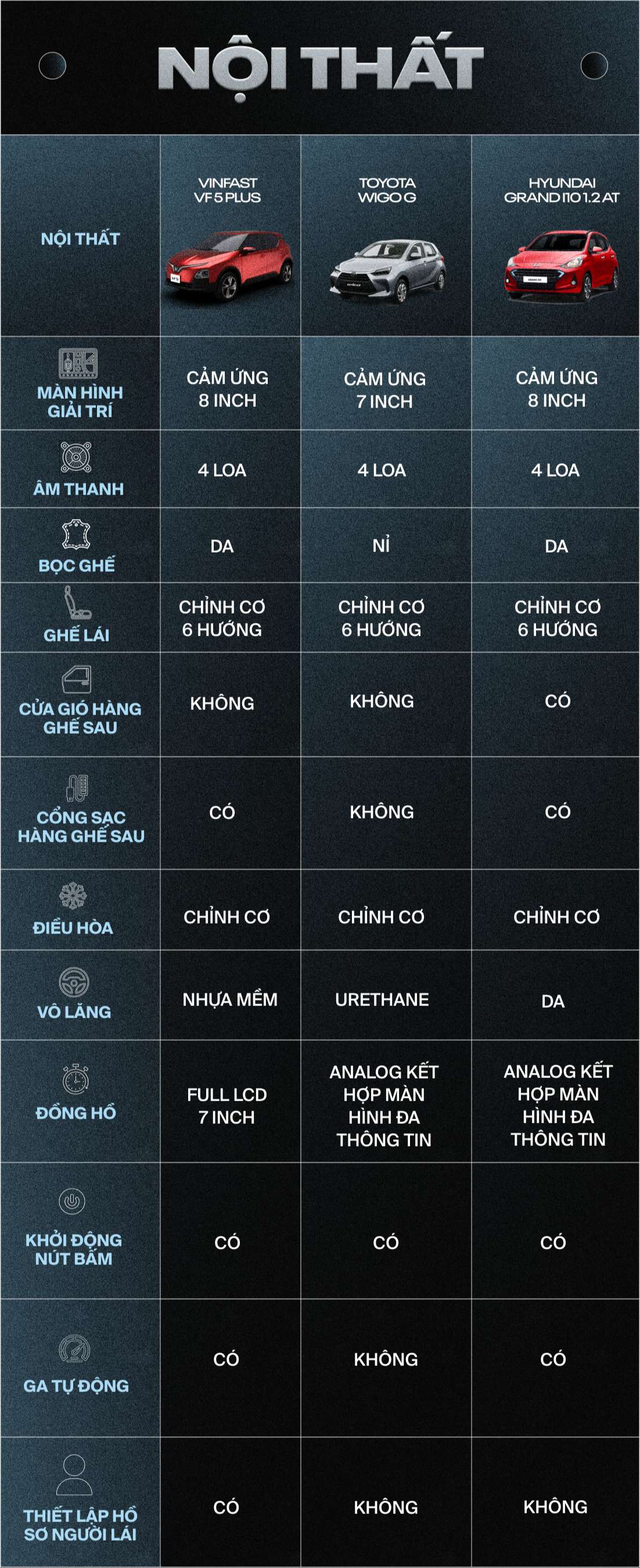 NỘI THẤT

| NỘI THẤT | VINFAST VF 5 PLUS | TOYOTA WIGO G | HYUNDAI GRAND I10 1.2 AT |
|---|---|---|---|
| MÀN HÌNH GIẢI TRÍ | CẢM ỨNG 8 INCH | CẢM ỨNG 7 INCH | CẢM ỨNG 8 INCH |
| ÂM THANH | 4 LOA | 4 LOA | 4 LOA |
| BỌC GHẾ | DA | NỈ | DA |
| GHẾ LÁI | CHỈNH CƠ 6 HƯỚNG | CHỈNH CƠ 6 HƯỚNG | CHỈNH CƠ 6 HƯỚNG |
| CỬA GIÓ HÀNG GHẾ SAU | KHÔNG | KHÔNG | CÓ |
| CỔNG SẠC HÀNG GHẾ SAU | CÓ | KHÔNG | CÓ |
| ĐIỀU HÒA | CHỈNH CƠ | CHỈNH CƠ | CHỈNH CƠ |
| VÔ LĂNG | NHỰA MỀM | URETHANE | DA |
| ĐỒNG HỒ | FULL LCD 7 INCH | ANALOG KẾT HỢP MÀN HÌNH ĐA THÔNG TIN | ANALOG KẾT HỢP MÀN HÌNH ĐA THÔNG TIN |
| KHỞI ĐỘNG NÚT BẤM | CÓ | CÓ | CÓ |
| GA TỰ ĐỘNG | CÓ | KHÔNG | CÓ |
| THIẾT LẬP HỒ SƠ NGƯỜI LÁI | CÓ | KHÔNG | KHÔNG |